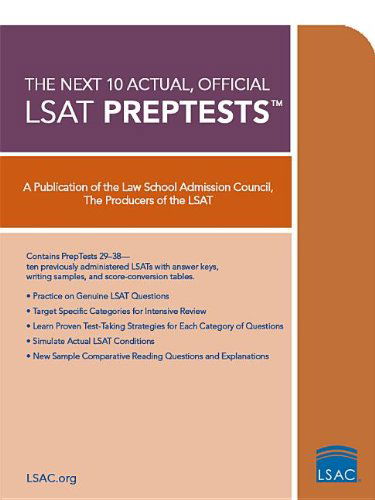 THE NEXT 10 ACTUAL, OFFICIAL
LSAT PREPTESTS™

A Publication of the Law School Admission Council,
The Producers of the LSAT

Contains PrepTests 29–38—
ten previously administered LSATs with answer keys, writing samples, and score-conversion tables.

• Practice on Genuine LSAT Questions
• Target Specific Categories for Intensive Review
• Learn Proven Test-Taking Strategies for Each Category of Questions
• Simulate Actual LSAT Conditions
• New Sample Comparative Reading Questions and Explanations

LSAC.org

LSAC